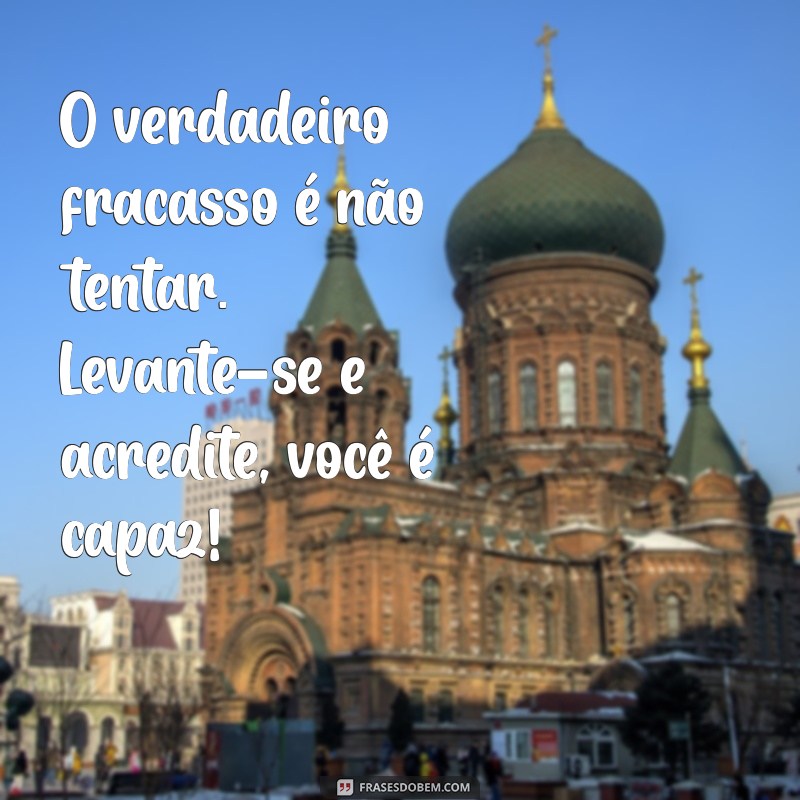 O verdadeiro fracasso é não tentar. Levante-se e acredite, você é capaz!

FRASESDOBEM.COM